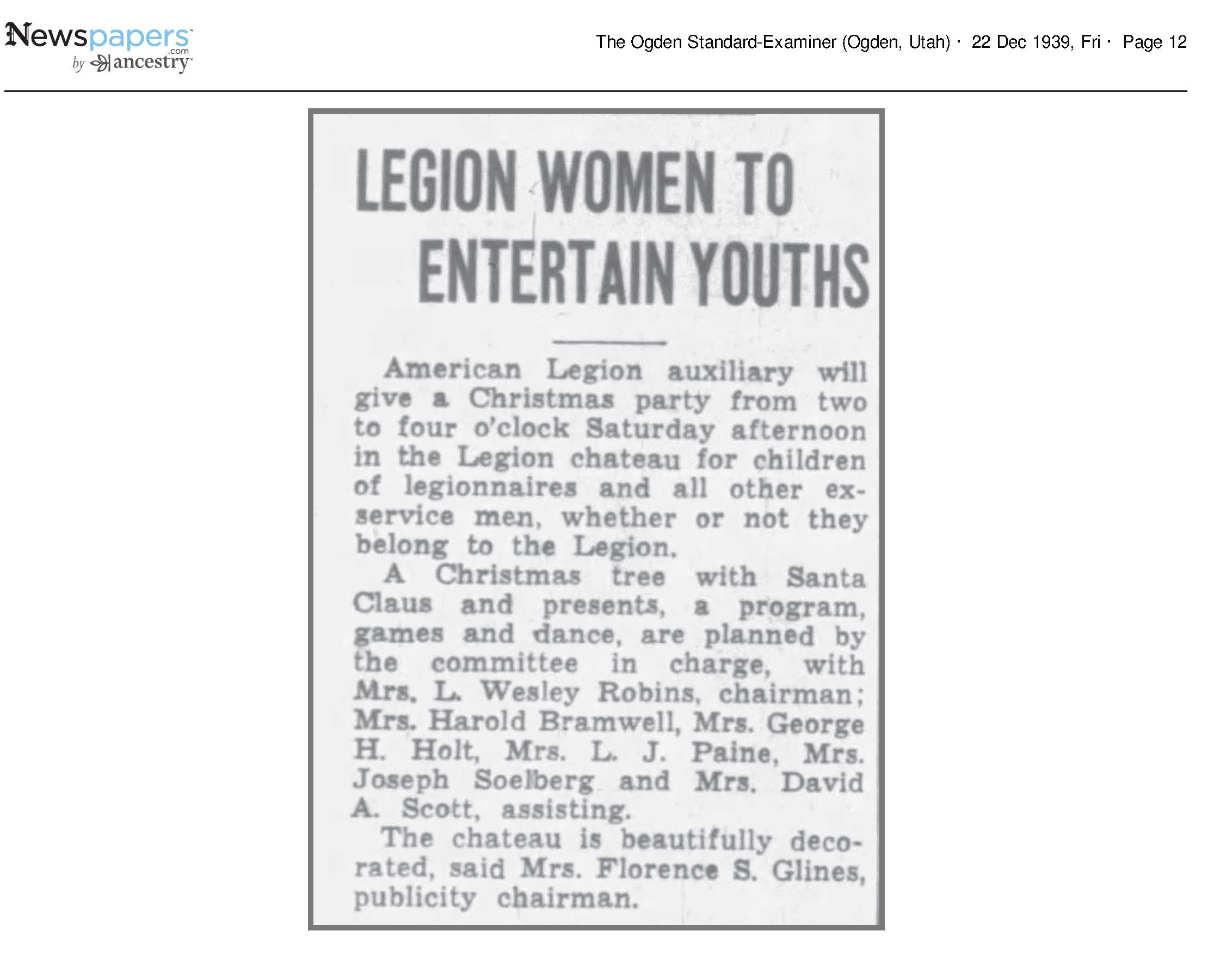 Newspapers.com by ancestry

The Ogden Standard-Examiner (Ogden, Utah) · 22 Dec 1939, Fri · Page 12

LEGION WOMEN TO ENTERTAIN YOUTHS

American Legion auxiliary will give a Christmas party from two to four o'clock Saturday afternoon in the Legion chateau for children of legionnaires and all other ex-service men, whether or not they belong to the Legion.

A Christmas tree with Santa Claus and presents, a program, games and dance, are planned by the committee in charge, with Mrs. L. Wesley Robins, chairman; Mrs. Harold Bramwell, Mrs. George H. Holt, Mrs. L. J. Paine, Mrs. Joseph Soelberg and Mrs. David A. Scott, assisting.

The chateau is beautifully decorated, said Mrs. Florence S. Glines, publicity chairman.